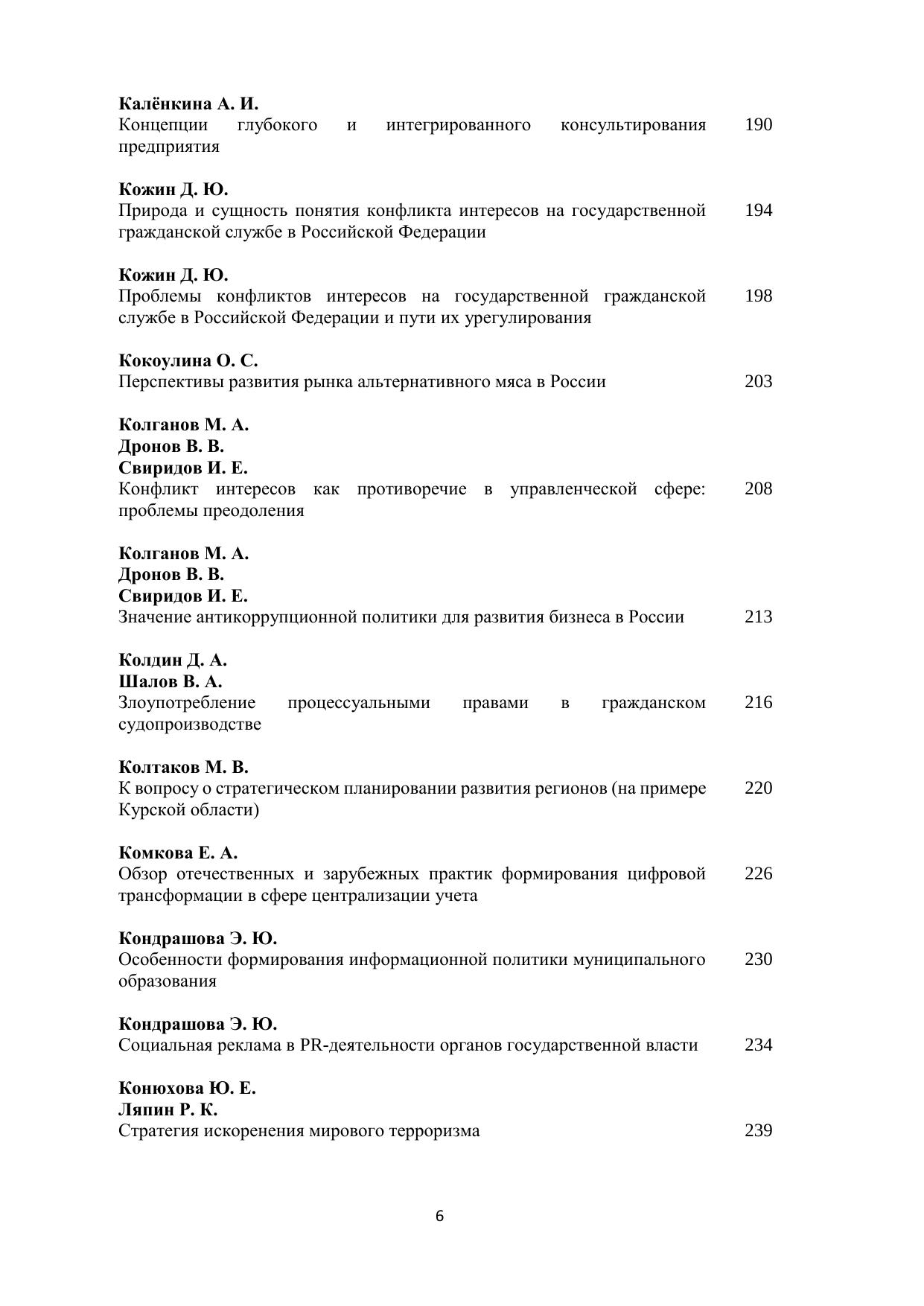 Калёнкина А. И.
Концепции глубокого и интегрированного консультирования предприятия 190

Кожин Д. Ю.
Природа и сущность понятия конфликта интересов на государственной гражданской службе в Российской Федерации 194

Кожин Д. Ю.
Проблемы конфликтов интересов на государственной гражданской службе в Российской Федерации и пути их урегулирования 198

Кокоулина О. С.
Перспективы развития рынка альтернативного мяса в России 203

Колганов М. А.
Дронов В. В.
Свиридов И. Е.
Конфликт интересов как противоречие в управленческой сфере: проблемы преодоления 208

Колганов М. А.
Дронов В. В.
Свиридов И. Е.
Значение антикоррупционной политики для развития бизнеса в России 213

Колдин Д. А.
Шалов В. А.
Злоупотребление процессуальными правами в гражданском судопроизводстве 216

Колтаков М. В.
К вопросу о стратегическом планировании развития регионов (на примере Курской области) 220

Комкова Е. А.
Обзор отечественных и зарубежных практик формирования цифровой трансформации в сфере централизации учета 226

Кондрашова Э. Ю.
Особенности формирования информационной политики муниципального образования 230

Кондрашова Э. Ю.
Социальная реклама в PR-деятельности органов государственной власти 234

Конюхова Ю. Е.
Ляпин Р. К.
Стратегия искоренения мирового терроризма 239

6